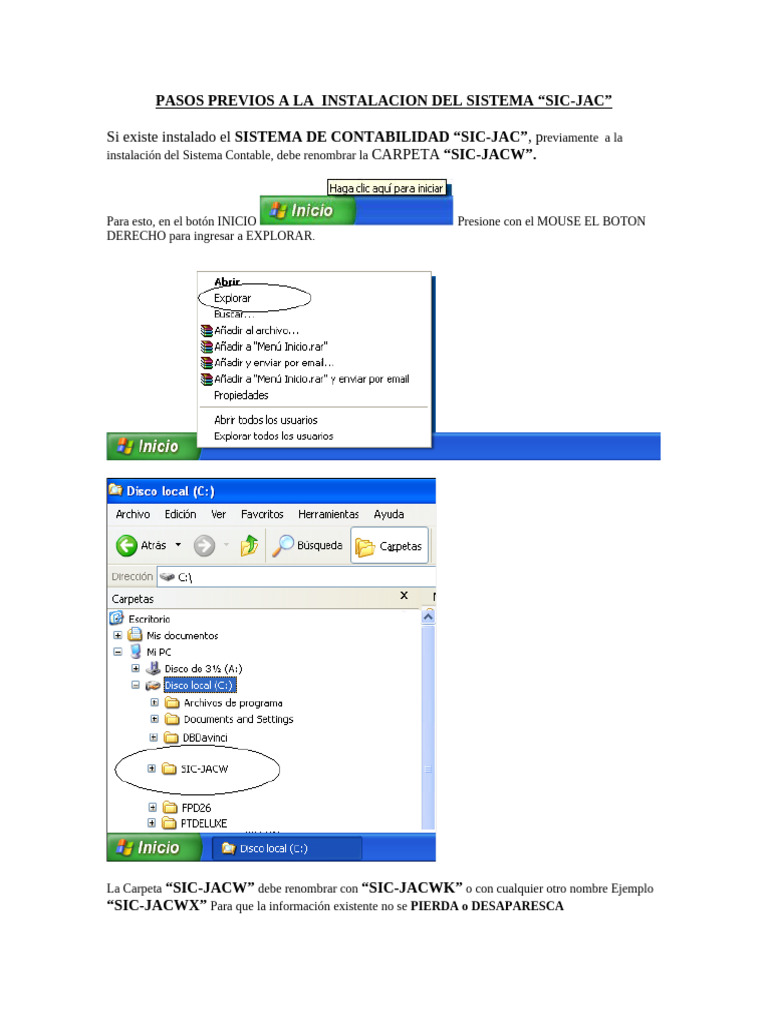 PASOS PREVIOS A LA INSTALACION DEL SISTEMA "SIC-JAC"

Si existe instalado el SISTEMA DE CONTABILIDAD "SIC-JAC", previamente a la instalación del Sistema Contable, debe renombrar la CARPETA "SIC-JACW".

Haga clic aquí para iniciar

Para esto, en el botón INICIO Inicio Presione con el MOUSE EL BOTON DERECHO para ingresar a EXPLORAR.

Abrir
Explorar
Buscar...
Añadir al archivo...
Añadir a "Menú Inicio.rar"
Añadir y enviar por email...
Añadir a "Menú Inicio.rar" y enviar por email
Propiedades
Abrir todos los usuarios
Explorar todos los usuarios

Inicio

Disco local (C:)
Archivo Edición Ver Favoritos Herramientas Ayuda
Atrás Búsqueda Carpetas
Dirección C:\
Carpetas
Escritorio
Mis documentos
Mi PC
Disco de 3½ (A:)
Disco local (C:)
Archivos de programa
Documents and Settings
DBDavinci
SIC-JACW
FPD26
PTDELUXE
Inicio Disco local (C:)

La Carpeta "SIC-JACW" debe renombrar con "SIC-JACWK" o con cualquier otro nombre Ejemplo "SIC-JACWX" Para que la información existente no se PIERDA o DESAPARESCA